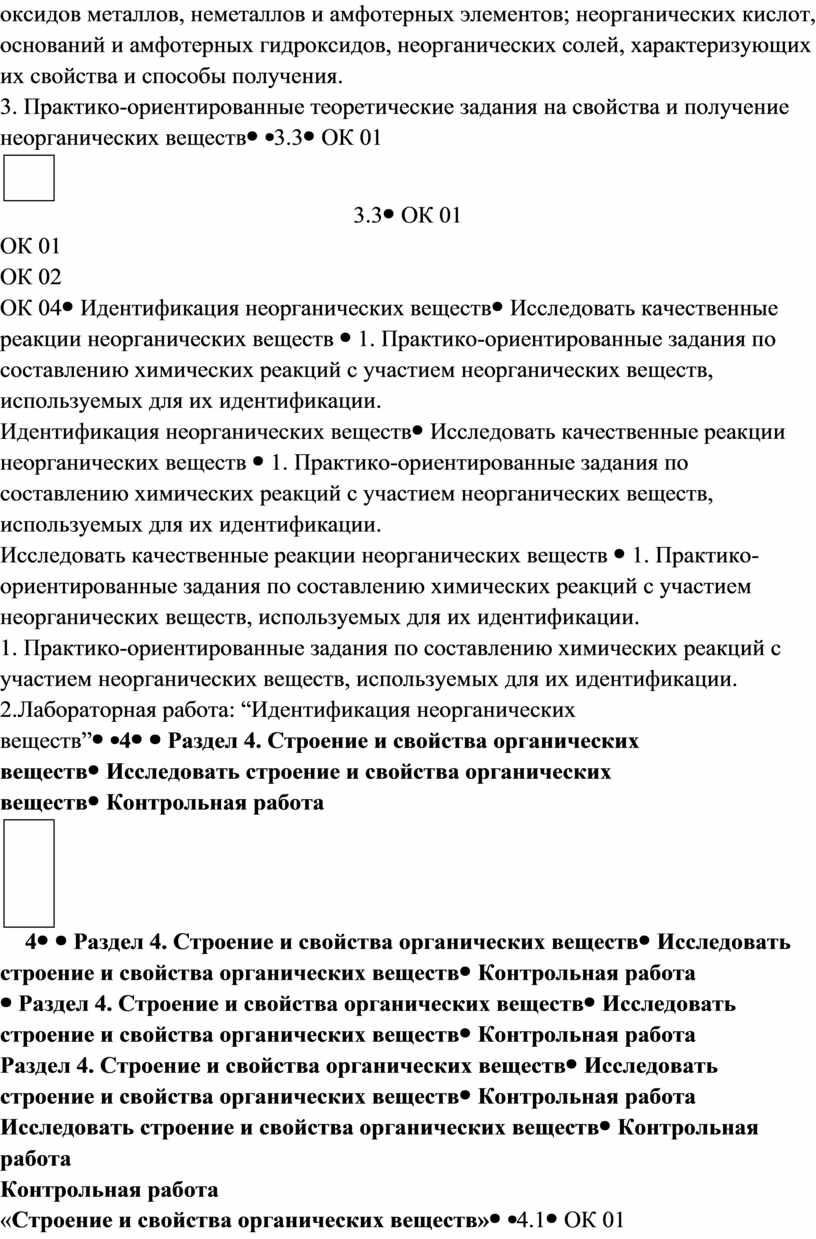 оксидов металлов, неметаллов и амфотерных элементов; неорганических кислот, оснований и амфотерных гидроксидов, неорганических солей, характеризующих их свойства и способы получения.
3. Практико-ориентированные теоретические задания на свойства и получение неорганических веществ• •3.3• ОК 01

3.3• ОК 01
ОК 01
ОК 02
ОК 04• Идентификация неорганических веществ• Исследовать качественные реакции неорганических веществ • 1. Практико-ориентированные задания по составлению химических реакций с участием неорганических веществ, используемых для их идентификации.
Идентификация неорганических веществ• Исследовать качественные реакции неорганических веществ • 1. Практико-ориентированные задания по составлению химических реакций с участием неорганических веществ, используемых для их идентификации.
Исследовать качественные реакции неорганических веществ • 1. Практико-ориентированные задания по составлению химических реакций с участием неорганических веществ, используемых для их идентификации.
1. Практико-ориентированные задания по составлению химических реакций с участием неорганических веществ, используемых для их идентификации.
2.Лабораторная работа: “Идентификация неорганических веществ”• •4• • Раздел 4. Строение и свойства органических веществ• Исследовать строение и свойства органических веществ• Контрольная работа

4• • Раздел 4. Строение и свойства органических веществ• Исследовать строение и свойства органических веществ• Контрольная работа
• Раздел 4. Строение и свойства органических веществ• Исследовать строение и свойства органических веществ• Контрольная работа
Раздел 4. Строение и свойства органических веществ• Исследовать строение и свойства органических веществ• Контрольная работа
Исследовать строение и свойства органических веществ• Контрольная работа
Контрольная работа
«Строение и свойства органических веществ»• •4.1• ОК 01